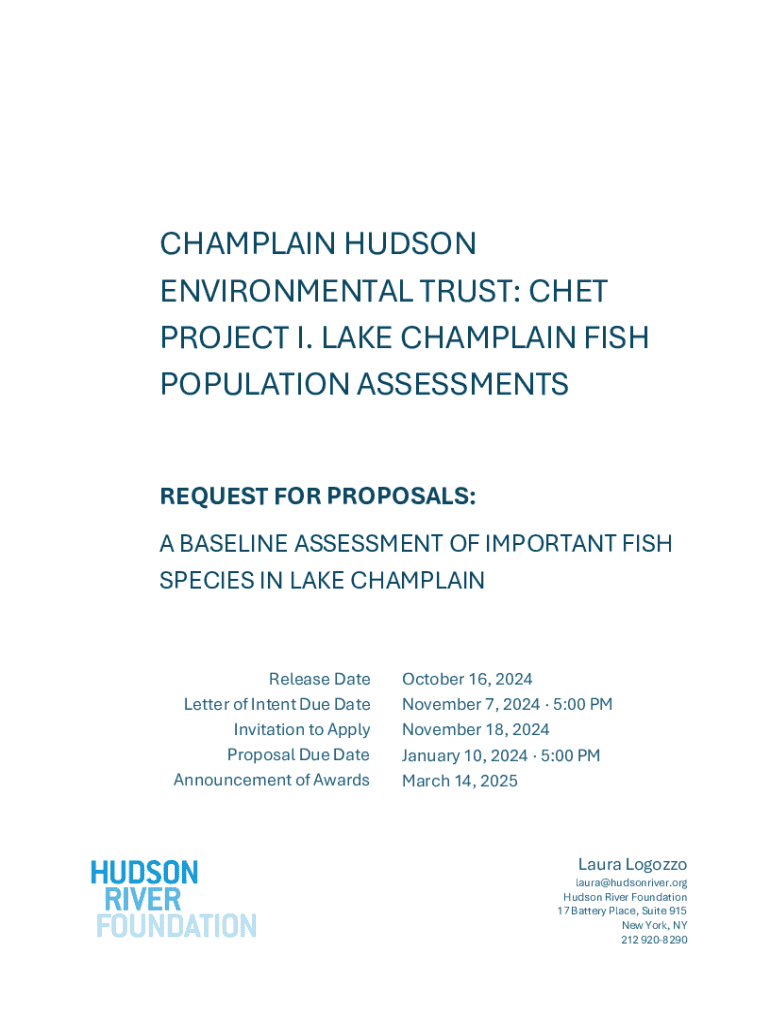 CHAMPLAIN HUDSON ENVIRONMENTAL TRUST: CHET PROJECT I. LAKE CHAMPLAIN FISH POPULATION ASSESSMENTS

REQUEST FOR PROPOSALS:

A BASELINE ASSESSMENT OF IMPORTANT FISH SPECIES IN LAKE CHAMPLAIN

| | |
|---|---|
| Release Date | October 16, 2024 |
| Letter of Intent Due Date | November 7, 2024 · 5:00 PM |
| Invitation to Apply | November 18, 2024 |
| Proposal Due Date | January 10, 2024 · 5:00 PM |
| Announcement of Awards | March 14, 2025 |

HUDSON RIVER FOUNDATION

Laura Logozzo
laura@hudsonriver.org
Hudson River Foundation
17 Battery Place, Suite 915
New York, NY
212 920-8290